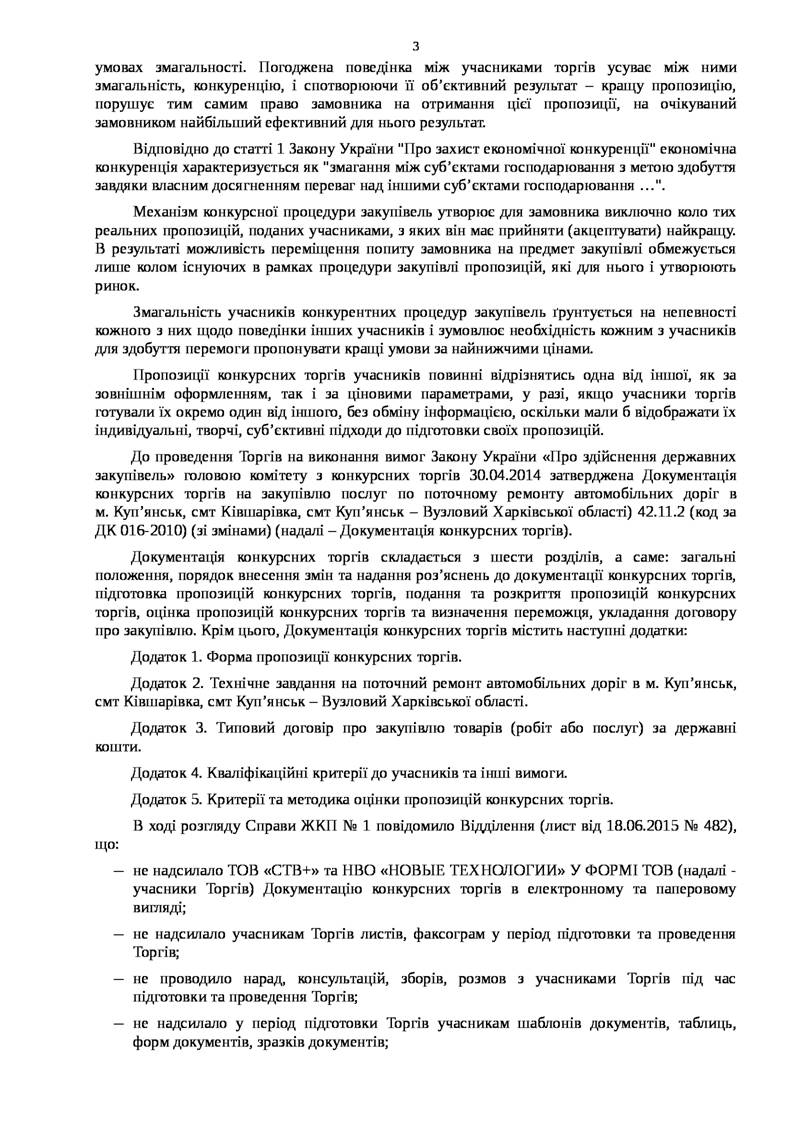 3

умовах змагальності. Погоджена поведінка між учасниками торгів усуває між ними змагальність, конкуренцію, і спотворюючи її об'єктивний результат – кращу пропозицію, порушує тим самим право замовника на отримання цієї пропозиції, на очікуваний замовником найбільший ефективний для нього результат.

Відповідно до статті 1 Закону України "Про захист економічної конкуренції" економічна конкуренція характеризується як "змагання між суб'єктами господарювання з метою здобуття завдяки власним досягненням переваг над іншими суб'єктами господарювання …".

Механізм конкурсної процедури закупівель утворює для замовника виключно коло тих реальних пропозицій, поданих учасниками, з яких він має прийняти (акцептувати) найкращу. В результаті можливість переміщення попиту замовника на предмет закупівлі обмежується лише колом існуючих в рамках процедури закупівлі пропозицій, які для нього і утворюють ринок.

Змагальність учасників конкурентних процедур закупівель ґрунтується на непевності кожного з них щодо поведінки інших учасників і зумовлює необхідність кожним з учасників для здобуття перемоги пропонувати кращі умови за найнижчими цінами.

Пропозиції конкурсних торгів учасників повинні відрізнятись одна від іншої, як за зовнішнім оформленням, так і за ціновими параметрами, у разі, якщо учасники торгів готували їх окремо один від іншого, без обміну інформацією, оскільки мали б відображати їх індивідуальні, творчі, суб'єктивні підходи до підготовки своїх пропозицій.

До проведення Торгів на виконання вимог Закону України «Про здійснення державних закупівель» головою комітету з конкурсних торгів 30.04.2014 затверджена Документація конкурсних торгів на закупівлю послуг по поточному ремонту автомобільних доріг в м. Куп'янськ, смт Ківшарівка, смт Куп'янськ – Вузловий Харківської області) 42.11.2 (код за ДК 016-2010) (зі змінами) (надалі – Документація конкурсних торгів).

Документація конкурсних торгів складається з шести розділів, а саме: загальні положення, порядок внесення змін та надання роз'яснень до документації конкурсних торгів, підготовка пропозицій конкурсних торгів, подання та розкриття пропозицій конкурсних торгів, оцінка пропозицій конкурсних торгів та визначення переможця, укладання договору про закупівлю. Крім цього, Документація конкурсних торгів містить наступні додатки:

Додаток 1. Форма пропозиції конкурсних торгів.

Додаток 2. Технічне завдання на поточний ремонт автомобільних доріг в м. Куп'янськ, смт Ківшарівка, смт Куп'янськ – Вузловий Харківської області.

Додаток 3. Типовий договір про закупівлю товарів (робіт або послуг) за державні кошти.

Додаток 4. Кваліфікаційні критерії до учасників та інші вимоги.

Додаток 5. Критерії та методика оцінки пропозицій конкурсних торгів.

В ході розгляду Справи ЖКП № 1 повідомило Відділення (лист від 18.06.2015 № 482), що:

– не надсилало ТОВ «СТВ+» та НВО «НОВЫЕ ТЕХНОЛОГИИ» У ФОРМІ ТОВ (надалі - учасники Торгів) Документацію конкурсних торгів в електронному та паперовому вигляді;

– не надсилало учасникам Торгів листів, факсограм у період підготовки та проведення Торгів;

– не проводило нарад, консультацій, зборів, розмов з учасниками Торгів під час підготовки та проведення Торгів;

– не надсилало у період підготовки Торгів учасникам шаблонів документів, таблиць, форм документів, зразків документів;